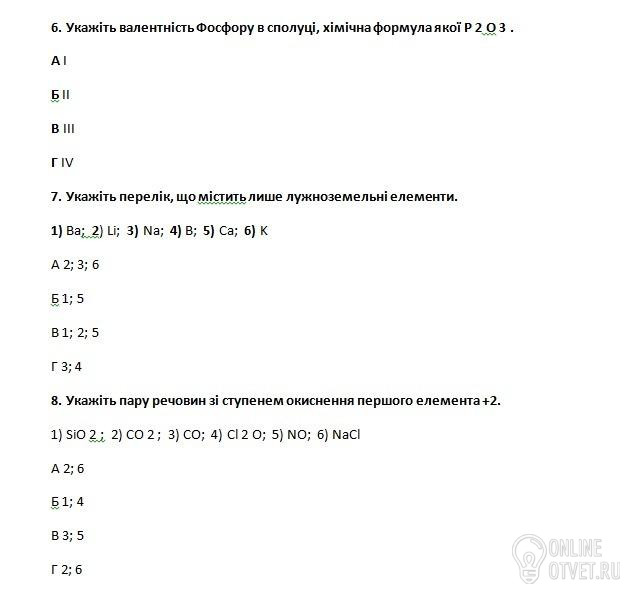 6. Укажіть валентність Фосфору в сполуці, хімічна формула якої P 2 O 3 .

А I

Б II

В III

Г IV

7. Укажіть перелік, що містить лише лужноземельні елементи.

1) Ba; 2) Li; 3) Na; 4) B; 5) Ca; 6) K

А 2; 3; 6

Б 1; 5

В 1; 2; 5

Г 3; 4

8. Укажіть пару речовин зі ступенем окиснення першого елемента +2.

1) SiO 2 ; 2) CO 2 ; 3) CO; 4) Cl 2 O; 5) NO; 6) NaCl

А 2; 6

Б 1; 4

В 3; 5

Г 2; 6

ONLINE
OTVET.RU